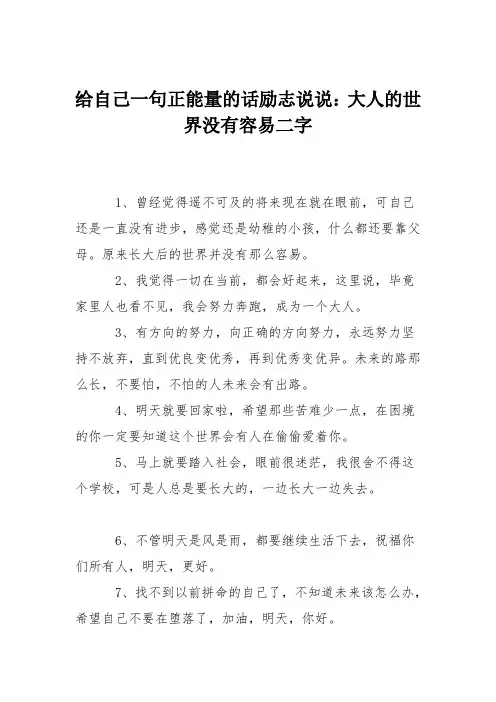 给自己一句正能量的话励志说说：大人的世界没有容易二字

1、曾经觉得遥不可及的将来现在就在眼前，可自己还是一直没有进步，感觉还是幼稚的小孩，什么都还要靠父母。原来长大后的世界并没有那么容易。

2、我觉得一切在当前，都会好起来，这里说，毕竟家里人也看不见，我会努力奔跑，成为一个大人。

3、有方向的努力，向正确的方向努力，永远努力坚持不放弃，直到优良变优秀，再到优秀变优异。未来的路那么长，不要怕，不怕的人未来会有出路。

4、明天就要回家啦，希望那些苦难少一点，在困境的你一定要知道这个世界会有人在偷偷爱着你。

5、马上就要踏入社会，眼前很迷茫，我很舍不得这个学校，可是人总是要长大的，一边长大一边失去。

6、不管明天是风是雨，都要继续生活下去，祝福你们所有人，明天，更好。

7、找不到以前拼命的自己了，不知道未来该怎么办，希望自己不要在堕落了，加油，明天，你好。